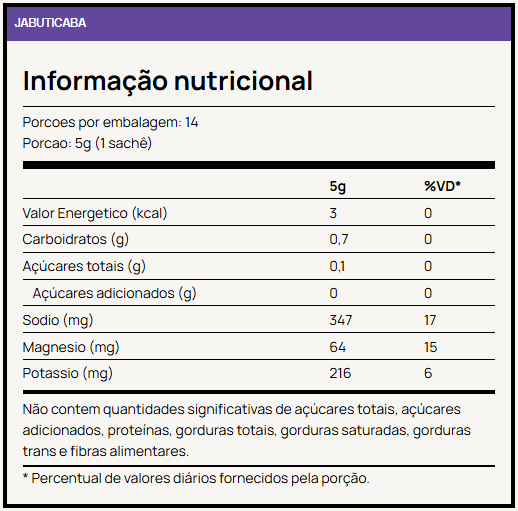 JABUTICABA

Informação nutricional

Porcoes por embalagem: 14
Porcao: 5g (1 sachê)

|  | 5g | %VD* |
|---|---|---|
| Valor Energetico (kcal) | 3 | 0 |
| Carboidratos (g) | 0,7 | 0 |
| Açúcares totais (g) | 0,1 | 0 |
| Açúcares adicionados (g) | 0 | 0 |
| Sodio (mg) | 347 | 17 |
| Magnesio (mg) | 64 | 15 |
| Potassio (mg) | 216 | 6 |

Não contem quantidades significativas de açúcares totais, açúcares adicionados, proteínas, gorduras totais, gorduras saturadas, gorduras trans e fibras alimentares.

* Percentual de valores diários fornecidos pela porção.